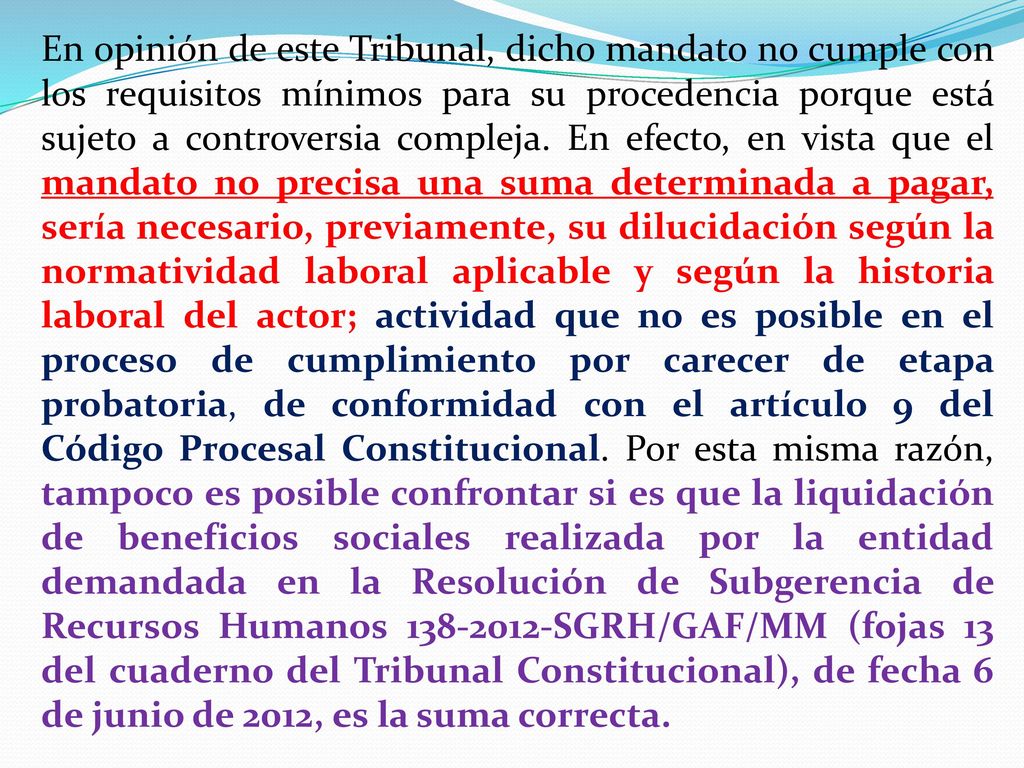 En opinión de este Tribunal, dicho mandato no cumple con los requisitos mínimos para su procedencia porque está sujeto a controversia compleja. En efecto, en vista que el mandato no precisa una suma determinada a pagar, sería necesario, previamente, su dilucidación según la normatividad laboral aplicable y según la historia laboral del actor; actividad que no es posible en el proceso de cumplimiento por carecer de etapa probatoria, de conformidad con el artículo 9 del Código Procesal Constitucional. Por esta misma razón, tampoco es posible confrontar si es que la liquidación de beneficios sociales realizada por la entidad demandada en la Resolución de Subgerencia de Recursos Humanos 138-2012-SGRH/GAF/MM (fojas 13 del cuaderno del Tribunal Constitucional), de fecha 6 de junio de 2012, es la suma correcta.